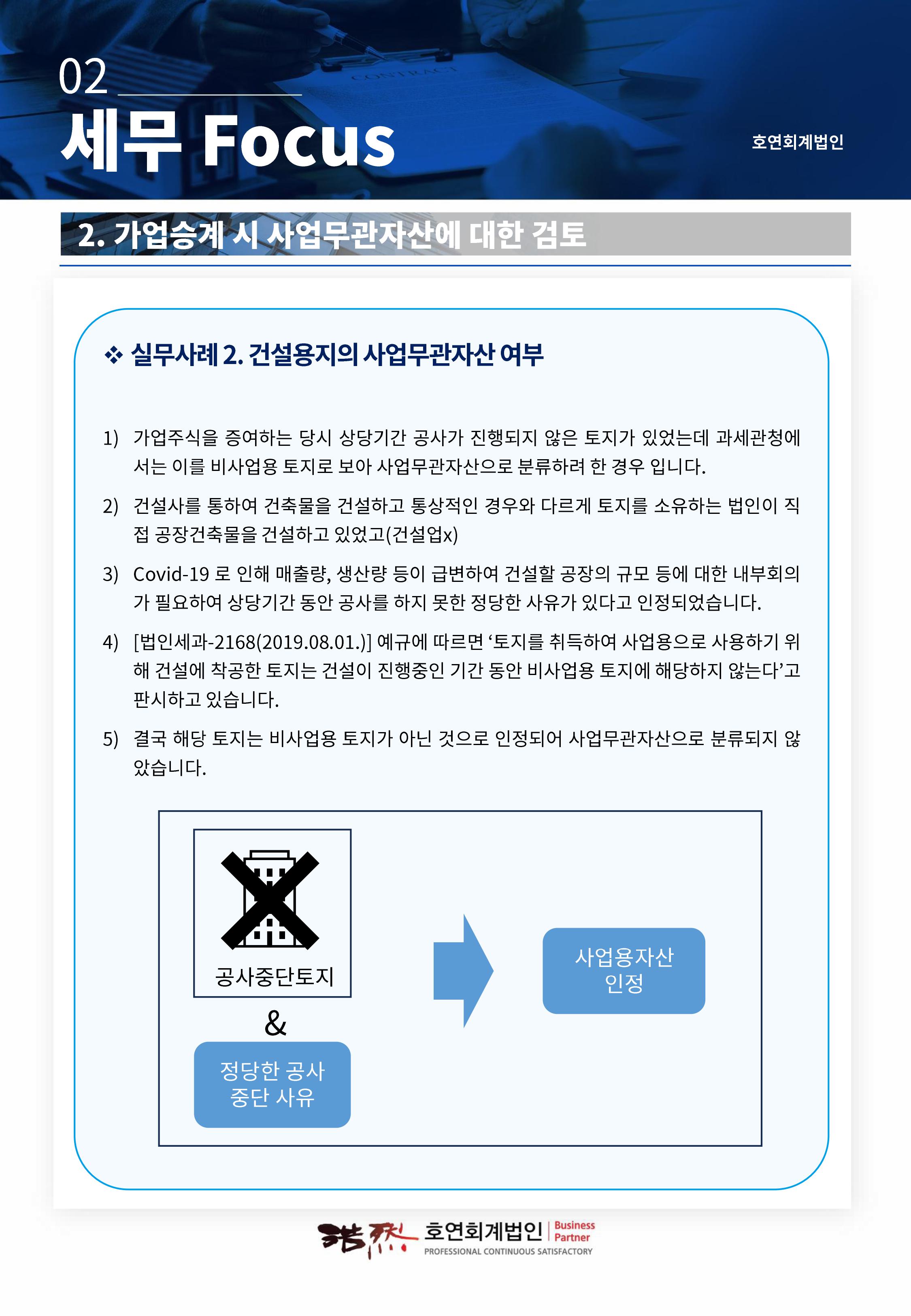 02

세무 Focus

호연회계법인

2. 가업승계 시 사업무관자산에 대한 검토

❖ 실무사례 2. 건설용지의 사업무관자산 여부

1) 가업주식을 증여하는 당시 상당기간 공사가 진행되지 않은 토지가 있었는데 과세관청에서는 이를 비사업용 토지로 보아 사업무관자산으로 분류하려 한 경우 입니다.

2) 건설사를 통하여 건축물을 건설하고 통상적인 경우와 다르게 토지를 소유하는 법인이 직접 공장건축물을 건설하고 있었고(건설업x)

3) Covid-19 로 인해 매출량, 생산량 등이 급변하여 건설할 공장의 규모 등에 대한 내부회의가 필요하여 상당기간 동안 공사를 하지 못한 정당한 사유가 있다고 인정되었습니다.

4) [법인세과-2168(2019.08.01.)] 예규에 따르면 ‘토지를 취득하여 사업용으로 사용하기 위해 건설에 착공한 토지는 건설이 진행중인 기간 동안 비사업용 토지에 해당하지 않는다’고 판시하고 있습니다.

5) 결국 해당 토지는 비사업용 토지가 아닌 것으로 인정되어 사업무관자산으로 분류되지 않았습니다.

공사중단토지

&

정당한 공사 중단 사유

사업용자산 인정

浩然 호연회계법인 Business Partner
PROFESSIONAL CONTINUOUS SATISFACTORY